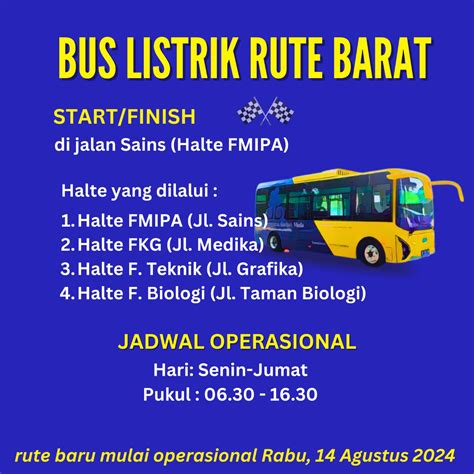 BUS LISTRIK RUTE BARAT

START/FINISH
di jalan Sains (Halte FMIPA)

Halte yang dilalui :
1. Halte FMIPA (Jl. Sains)
2. Halte FKG (Jl. Medika)
3. Halte F. Teknik (Jl. Grafika)
4. Halte F. Biologi (Jl. Taman Biologi)

JADWAL OPERASIONAL
Hari: Senin-Jumat
Pukul : 06.30 - 16.30

rute baru mulai operasional Rabu, 14 Agustus 2024